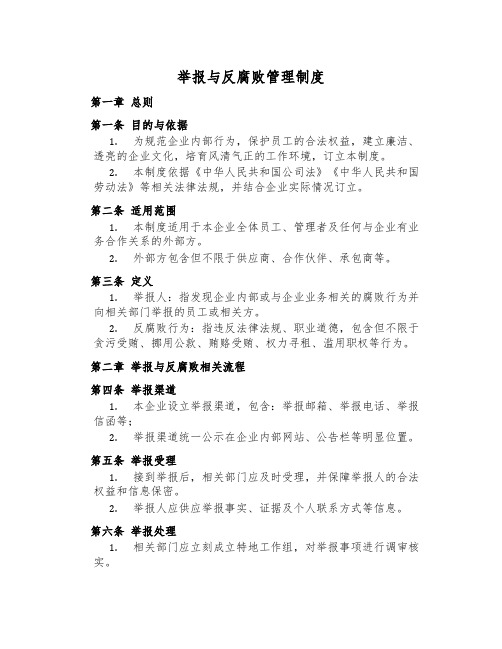 举报与反腐败管理制度

第一章 总则

第一条 目的与依据

1. 为规范企业内部行为，保护员工的合法权益，建立廉洁、透亮的企业文化，培育风清气正的工作环境，订立本制度。

2. 本制度依据《中华人民共和国公司法》《中华人民共和国劳动法》等相关法律法规，并结合企业实际情况订立。

第二条 适用范围

1. 本制度适用于本企业全体员工、管理者及任何与企业有业务合作关系的外部方。

2. 外部方包含但不限于供应商、合作伙伴、承包商等。

第三条 定义

1. 举报人：指发现企业内部或与企业业务相关的腐败行为并向相关部门举报的员工或相关方。

2. 反腐败行为：指违反法律法规、职业道德，包含但不限于贪污受贿、挪用公款、贿赂受贿、权力寻租、滥用职权等行为。

第二章 举报与反腐败相关流程

第四条 举报渠道

1. 本企业设立举报渠道，包含：举报邮箱、举报电话、举报信函等；

2. 举报渠道统一公示在企业内部网站、公告栏等明显位置。

第五条 举报受理

1. 接到举报后，相关部门应及时受理，并保障举报人的合法权益和信息保密。

2. 举报人应供应举报事实、证据及个人联系方式等信息。

第六条 举报处理

1. 相关部门应立刻成立特地工作组，对举报事项进行调审核实。